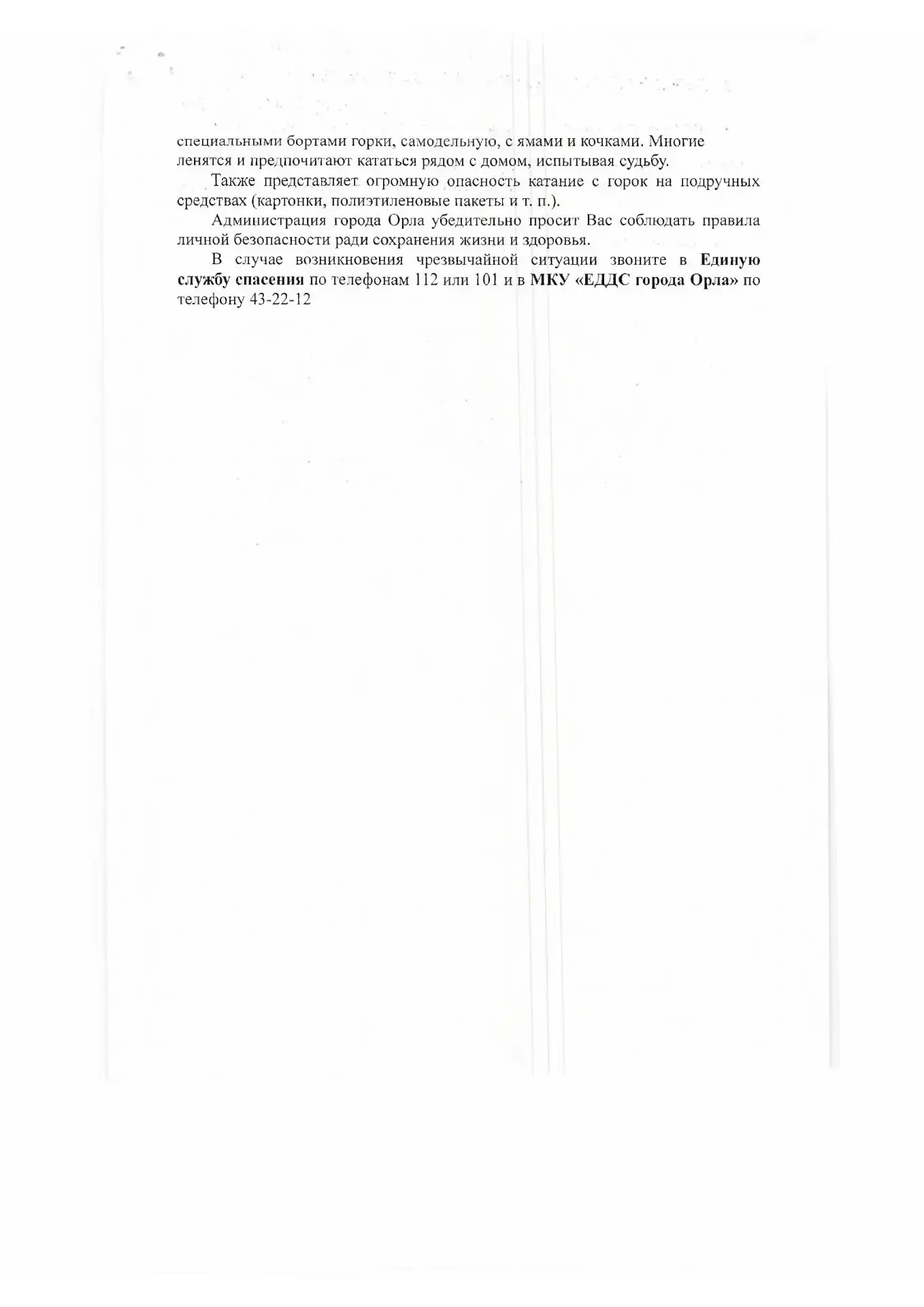 специальными бортами горки, самодельную, с ямами и кочками. Многие ленятся и предпочитают кататься рядом с домом, испытывая судьбу.

Также представляет огромную опасность катание с горок на подручных средствах (картонки, полиэтиленовые пакеты и т. п.).

Администрация города Орла убедительно просит Вас соблюдать правила личной безопасности ради сохранения жизни и здоровья.

В случае возникновения чрезвычайной ситуации звоните в Единую службу спасения по телефонам 112 или 101 и в МКУ «ЕДДС города Орла» по телефону 43-22-12